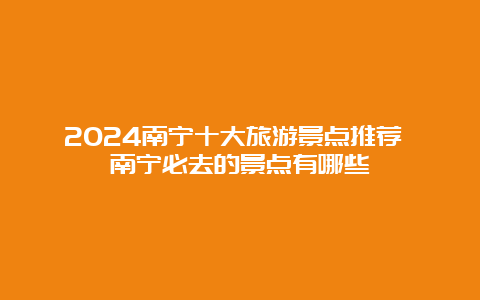 2024南宁十大旅游景点推荐
南宁必去的景点有哪些